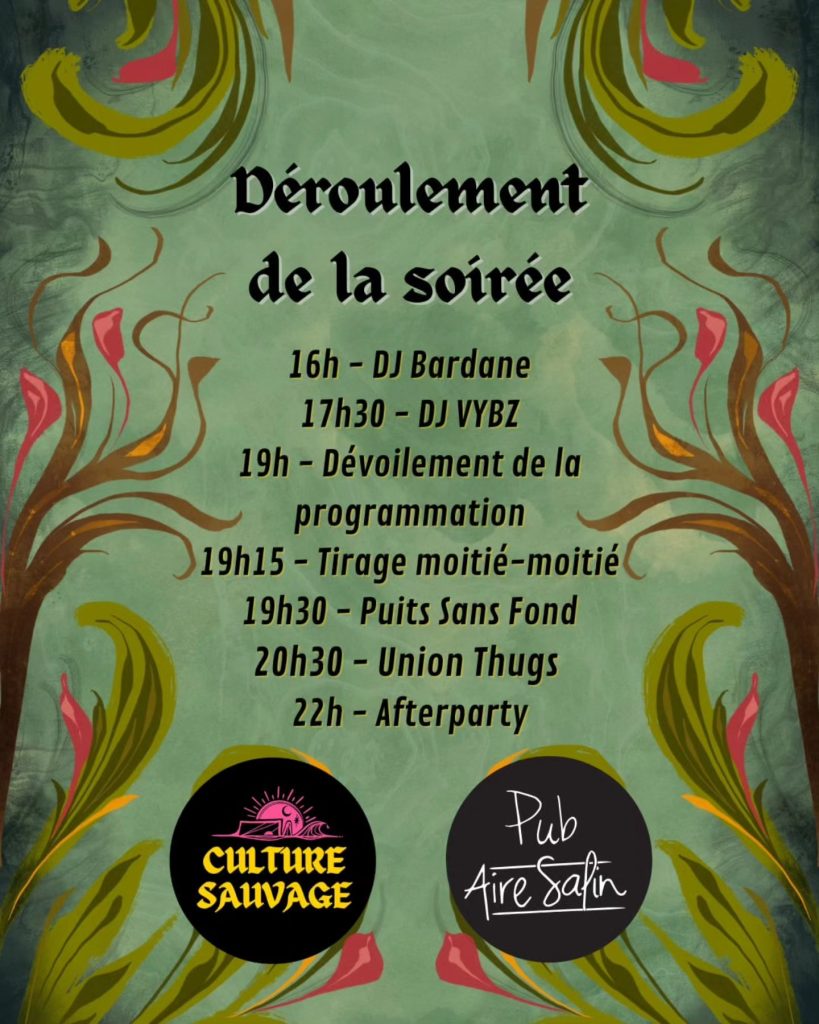 Déroulement de la soirée

16h - DJ Bardane
17h30 - DJ VYBZ
19h - Dévoilement de la programmation
19h15 - Tirage moitié-moitié
19h30 - Puits Sans Fond
20h30 - Union Thugs
22h - Afterparty

CULTURE SAUVAGE

Pub
Aire Salin